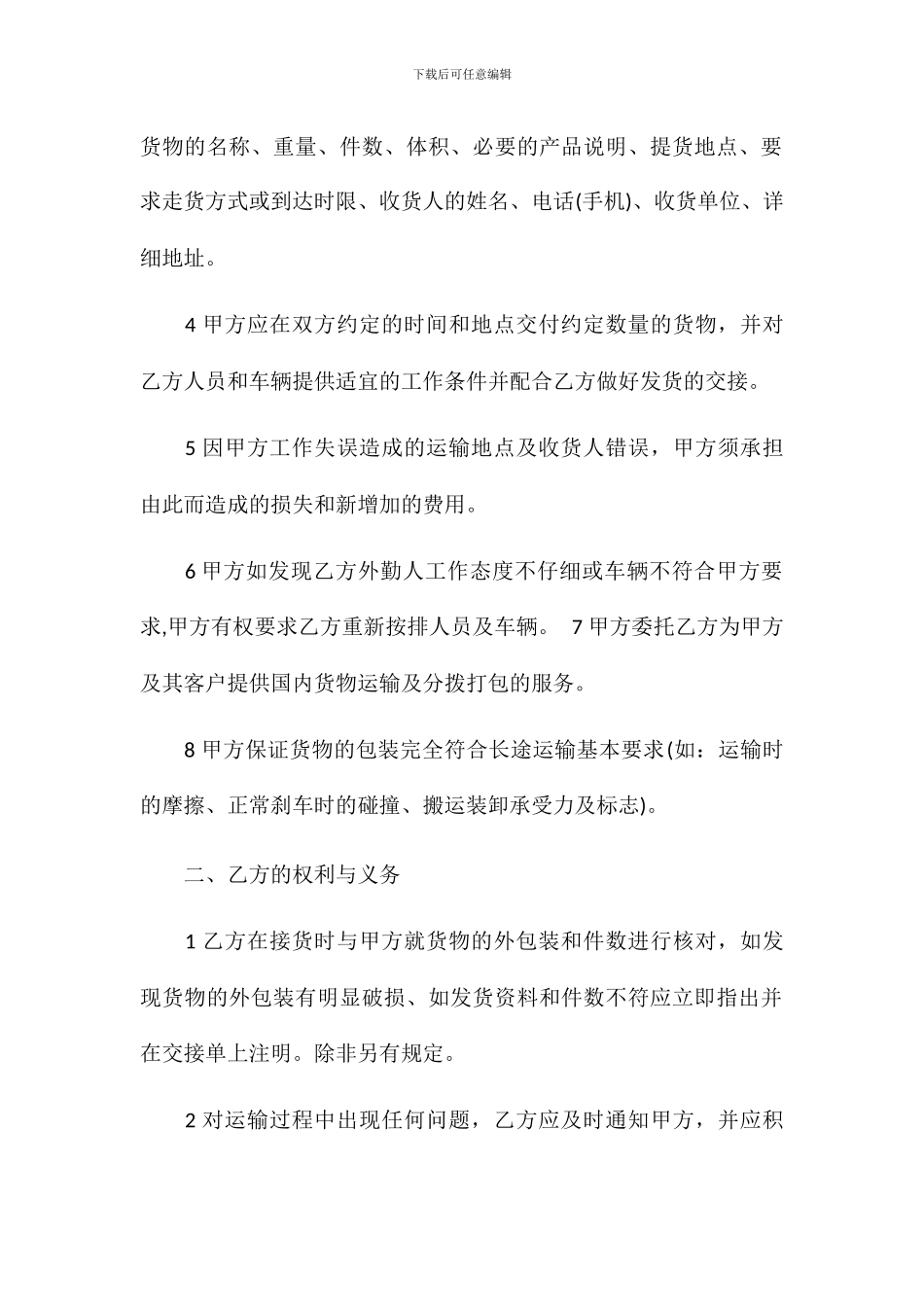 下载后可任意编辑

货物的名称、重量、件数、体积、必要的产品说明、提货地点、要求走货方式或到达时限、收货人的姓名、电话(手机)、收货单位、详细地址。

4 甲方应在双方约定的时间和地点交付约定数量的货物，并对乙方人员和车辆提供适宜的工作条件并配合乙方做好发货的交接。

5 因甲方工作失误造成的运输地点及收货人错误，甲方须承担由此而造成的损失和新增加的费用。

6 甲方如发现乙方外勤人工作态度不仔细或车辆不符合甲方要求,甲方有权要求乙方重新按排人员及车辆。 7 甲方委托乙方为甲方及其客户提供国内货物运输及分拨打包的服务。

8 甲方保证货物的包装完全符合长途运输基本要求(如：运输时的摩擦、正常刹车时的碰撞、搬运装卸承受力及标志)。

二、乙方的权利与义务

1 乙方在接货时与甲方就货物的外包装和件数进行核对，如发现货物的外包装有明显破损、如发货资料和件数不符应立即指出并在交接单上注明。除非另有规定。

2 对运输过程中出现任何问题，乙方应及时通知甲方，并应积